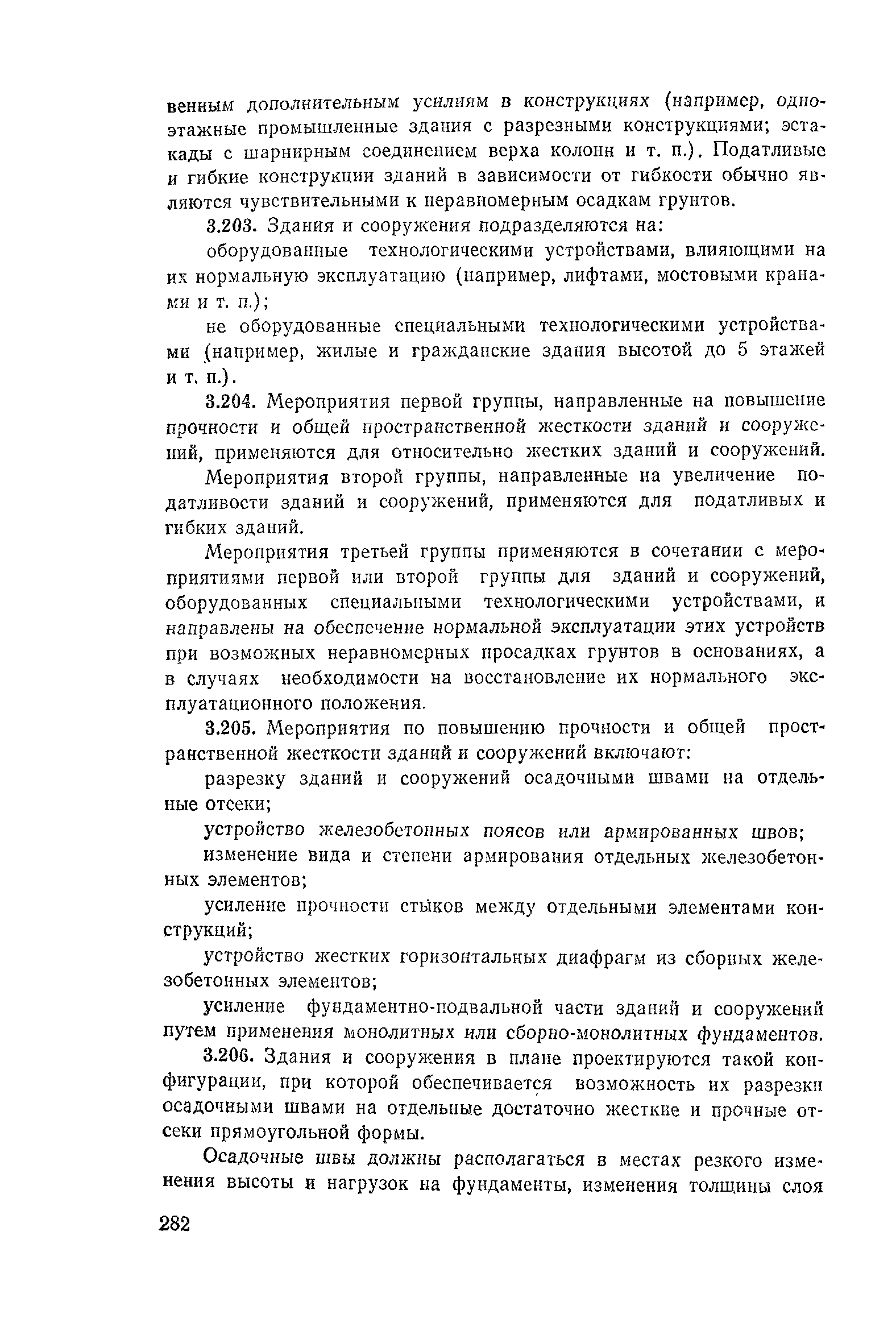 венным дополнительным усилиям в конструкциях (например, одноэтажные промышленные здания с разрезными конструкциями; эстакады с шарнирным соединением верха колонн и т. п.). Податливые и гибкие конструкции зданий в зависимости от гибкости обычно являются чувствительными к неравномерным осадкам грунтов.

3.203. Здания и сооружения подразделяются на:

оборудованные технологическими устройствами, влияющими на их нормальную эксплуатацию (например, лифтами, мостовыми кранами и т. п.);

не оборудованные специальными технологическими устройствами (например, жилые и гражданские здания высотой до 5 этажей и т. п.).

3.204. Мероприятия первой группы, направленные на повышение прочности и общей пространственной жесткости зданий и сооружений, применяются для относительно жестких зданий и сооружений.

Мероприятия второй группы, направленные на увеличение податливости зданий и сооружений, применяются для податливых и гибких зданий.

Мероприятия третьей группы применяются в сочетании с мероприятиями первой или второй группы для зданий и сооружений, оборудованных специальными технологическими устройствами, и направлены на обеспечение нормальной эксплуатации этих устройств при возможных неравномерных просадках грунтов в основаниях, а в случаях необходимости на восстановление их нормального эксплуатационного положения.

3.205. Мероприятия по повышению прочности и общей пространственной жесткости зданий и сооружений включают:

разрезку зданий и сооружений осадочными швами на отдельные отсеки;

устройство железобетонных поясов или армированных швов;

изменение вида и степени армирования отдельных железобетонных элементов;

усиление прочности стыков между отдельными элементами конструкций;

устройство жестких горизонтальных диафрагм из сборных железобетонных элементов;

усиление фундаментно-подвальной части зданий и сооружений путем применения монолитных или сборно-монолитных фундаментов.

3.206. Здания и сооружения в плане проектируются такой конфигурации, при которой обеспечивается возможность их разрезки осадочными швами на отдельные достаточно жесткие и прочные отсеки прямоугольной формы.

Осадочные швы должны располагаться в местах резкого изменения высоты и нагрузок на фундаменты, изменения толщины слоя

282